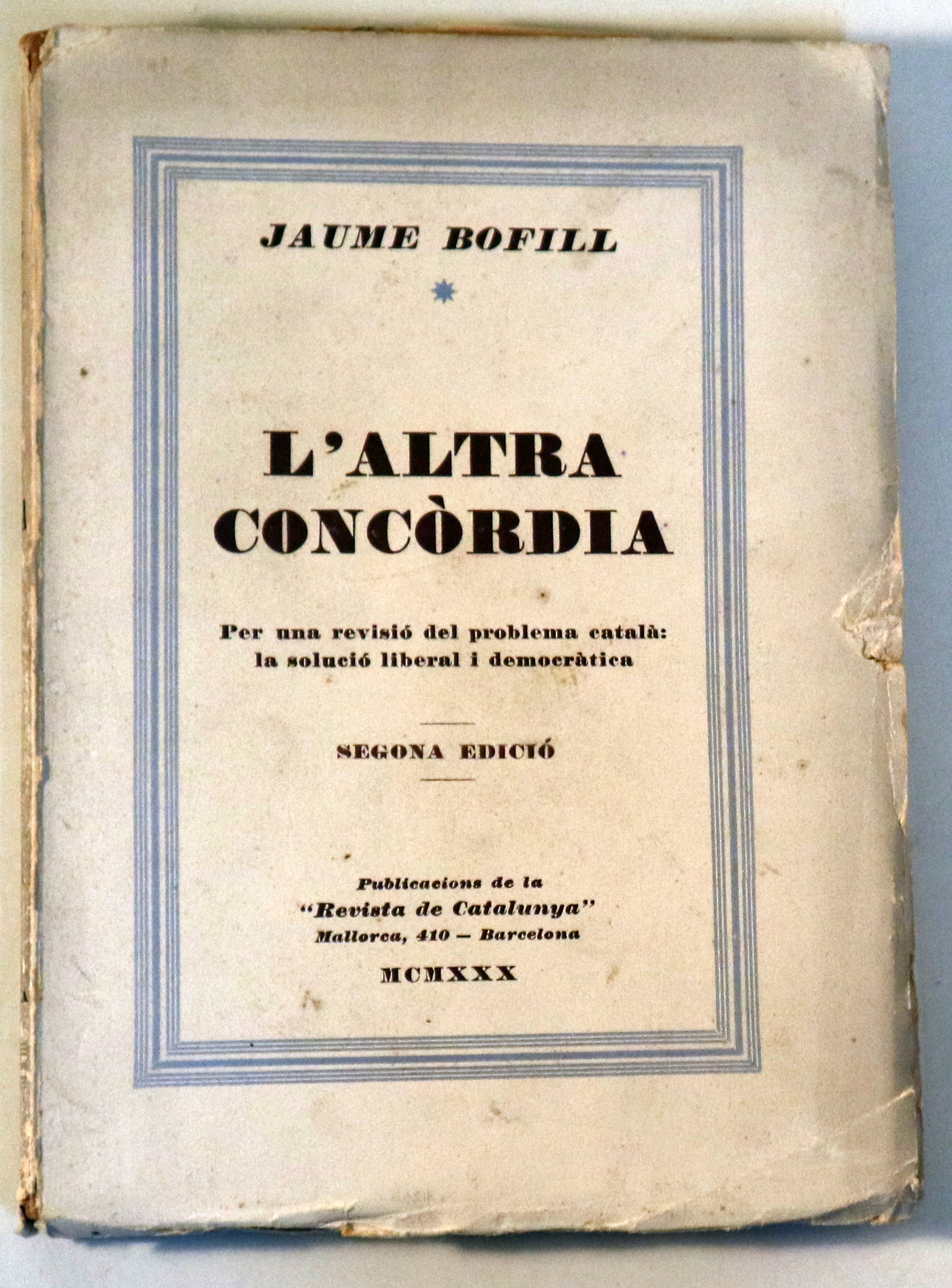 JAUME BOFILL

L'ALTRA CONCÒRDIA

Per una revisió del problema català: la solució liberal i democràtica

SEGONA EDICIÓ

Publicacions de la "Revista de Catalunya" Mallorca, 410 — Barcelona

MCMXXX